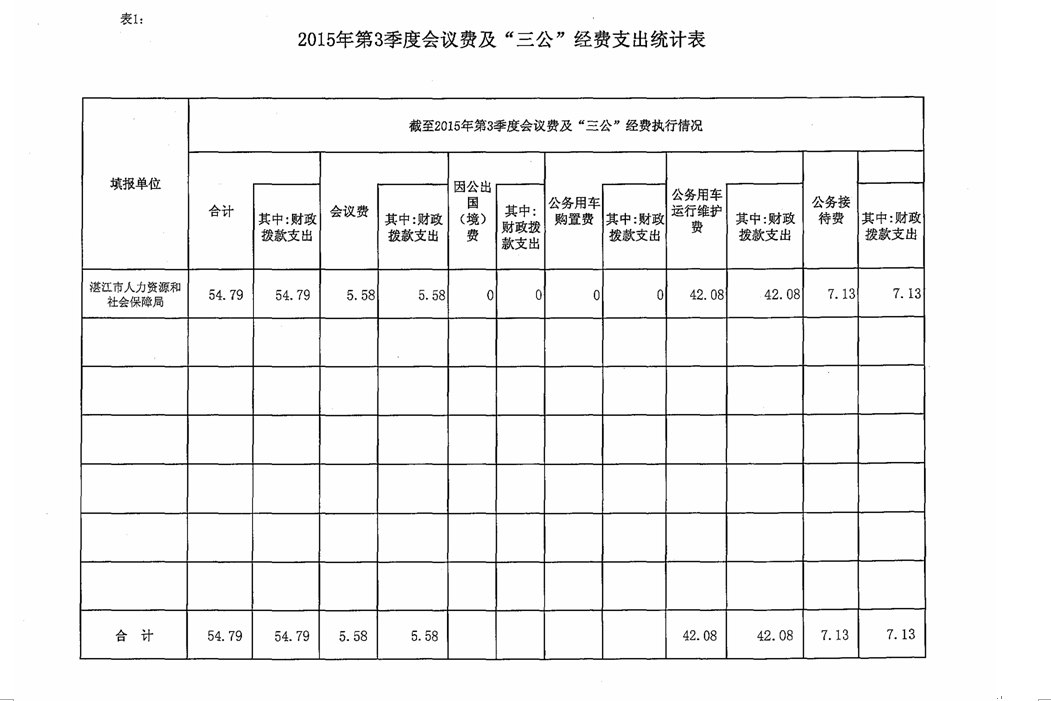 表1:

2015年第3季度会议费及“三公”经费支出统计表

| 填报单位 | 截至2015年第3季度会议费及“三公”经费执行情况 | | | | | | | | | | | |
|---|---|---|---|---|---|---|---|---|---|---|---|---|
| | 合计 | 其中:财政拨款支出 | 会议费 | 其中:财政拨款支出 | 因公出国(境)费 | 其中:财政拨款支出 | 公务用车购置费 | 其中:财政拨款支出 | 公务用车运行维护费 | 其中:财政拨款支出 | 公务接待费 | 其中:财政拨款支出 |
| 湛江市人力资源和社会保障局 | 54.79 | 54.79 | 5.58 | 5.58 | 0 | 0 | 0 | 0 | 42.08 | 42.08 | 7.13 | 7.13 |
| | | | | | | | | | | | | |
| | | | | | | | | | | | | |
| | | | | | | | | | | | | |
| | | | | | | | | | | | | |
| | | | | | | | | | | | | |
| | | | | | | | | | | | | |
| 合 计 | 54.79 | 54.79 | 5.58 | 5.58 | | | | | 42.08 | 42.08 | 7.13 | 7.13 |